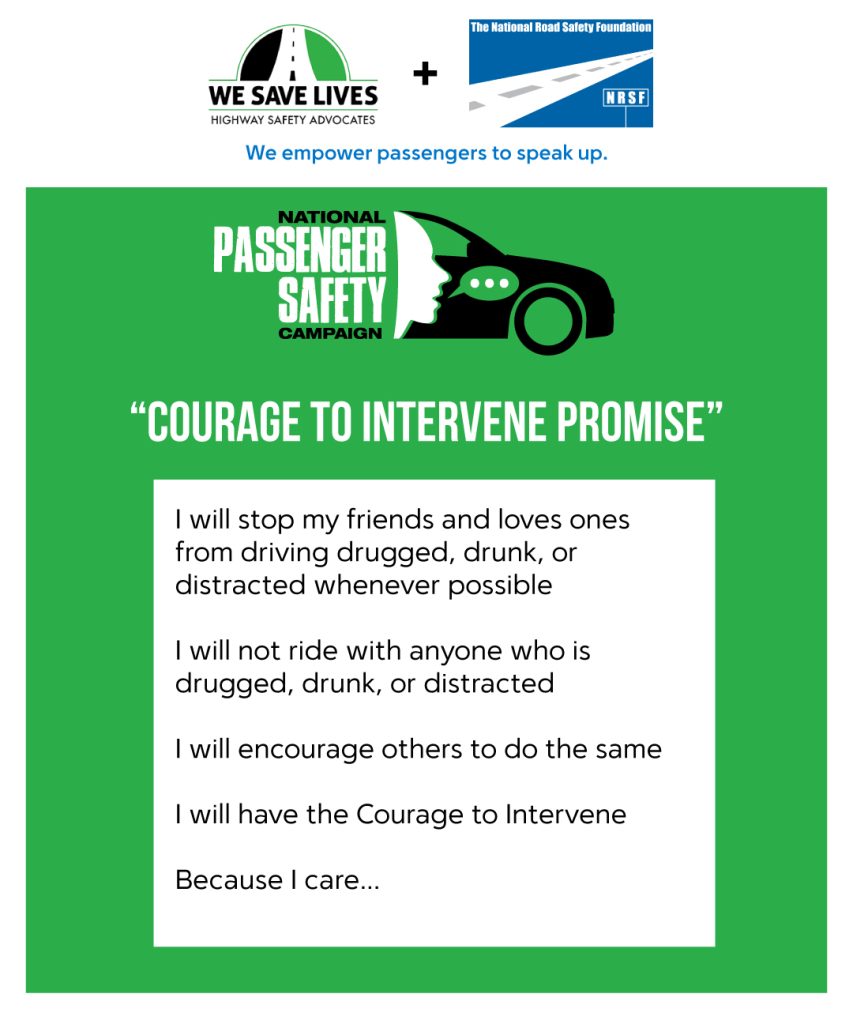 WE SAVE LIVES
HIGHWAY SAFETY ADVOCATES
+
The National Road Safety Foundation
NRSF

We empower passengers to speak up.

NATIONAL
PASSENGER
SAFETY
CAMPAIGN

"COURAGE TO INTERVENE PROMISE"

I will stop my friends and loves ones from driving drugged, drunk, or distracted whenever possible

I will not ride with anyone who is drugged, drunk, or distracted

I will encourage others to do the same

I will have the Courage to Intervene

Because I care...